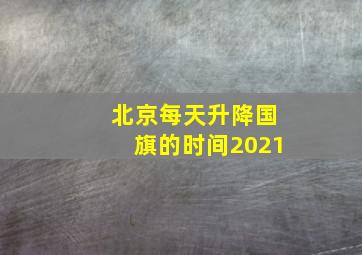 北京每天升降国旗的时间2021